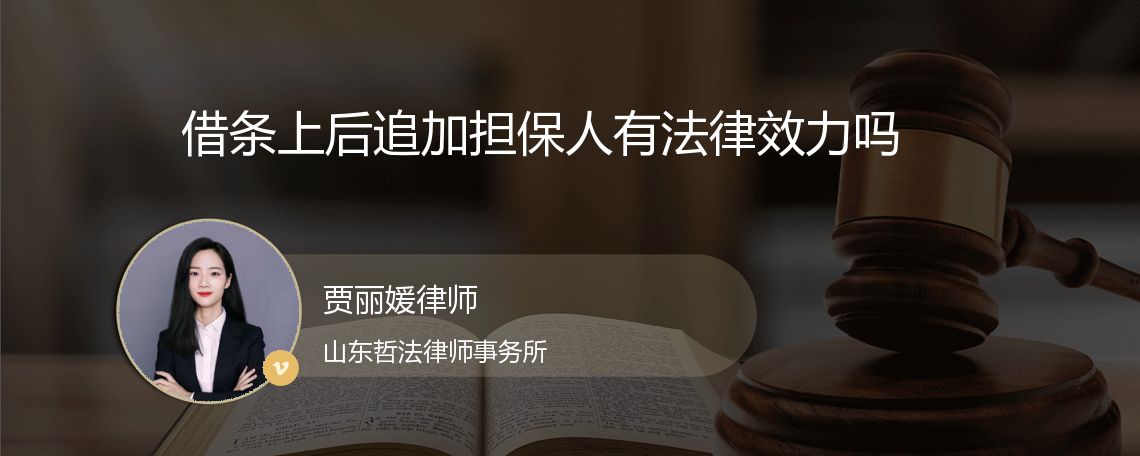 借条上后追加担保人有法律效力吗

贾丽媛律师

山东哲法律师事务所